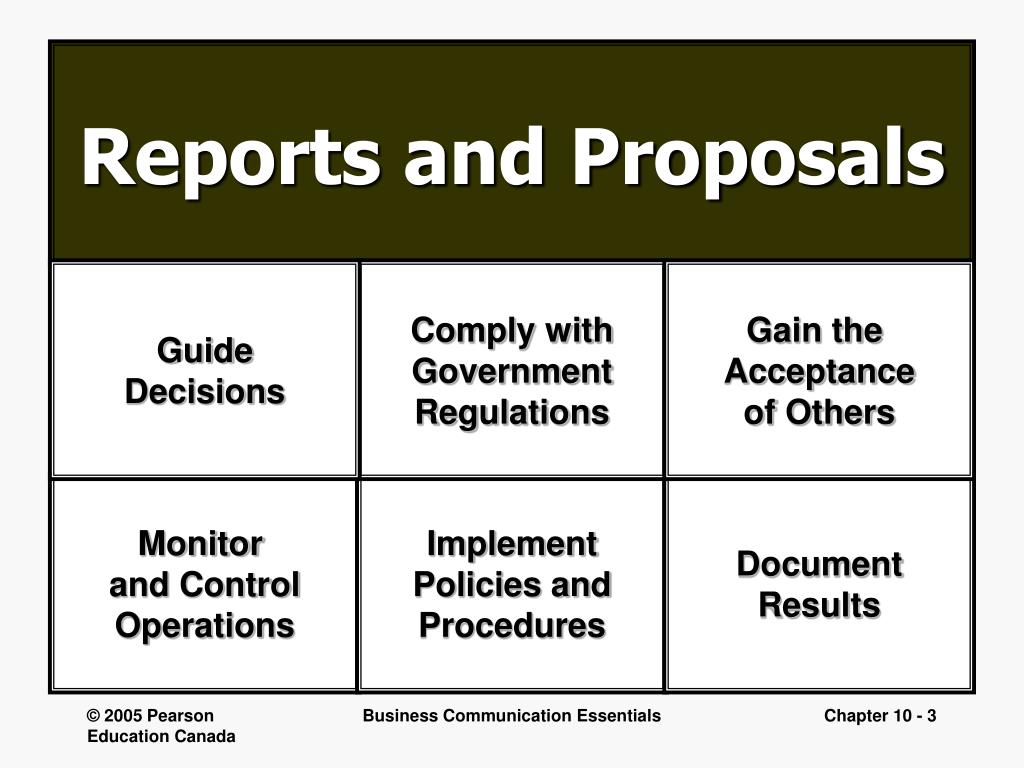 Reports and Proposals

| Guide Decisions | Comply with Government Regulations | Gain the Acceptance of Others |
|---|---|---|
| Monitor and Control Operations | Implement Policies and Procedures | Document Results |

© 2005 Pearson Education Canada

Business Communication Essentials

Chapter 10 - 3